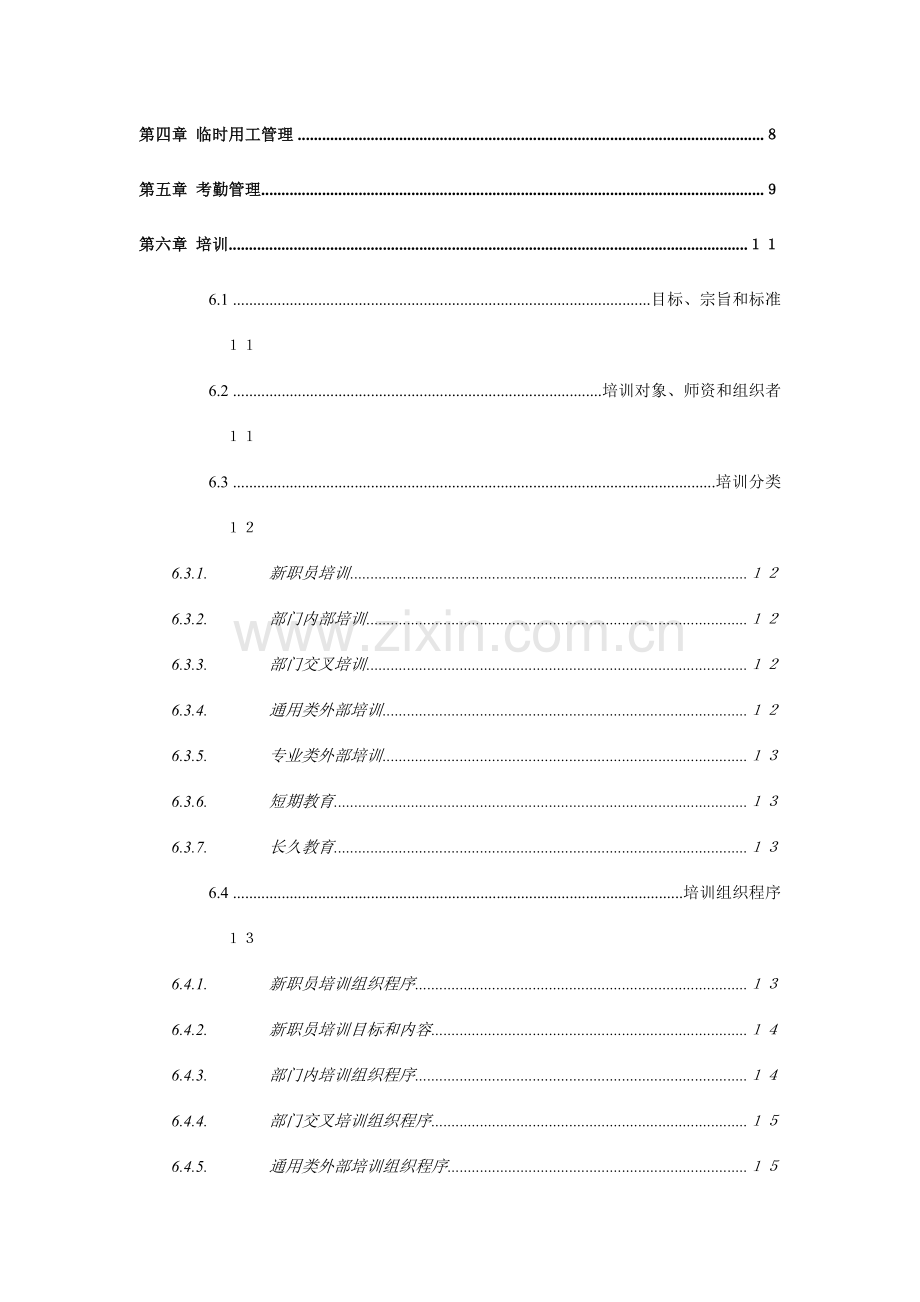 第四章 临时用工管理 8

第五章 考勤管理 9

第六章 培训 １１

6.1 目标、宗旨和标准

１１

6.2 培训对象、师资和组织者

１１

6.3 培训分类

１２

6.3.1. 新职员培训 １２

6.3.2. 部门内部培训 １２

6.3.3. 部门交叉培训 １２

6.3.4. 通用类外部培训 １２

6.3.5. 专业类外部培训 １３

6.3.6. 短期教育 １３

6.3.7. 长久教育 １３

6.4 培训组织程序

１３

6.4.1. 新职员培训组织程序 １３

6.4.2. 新职员培训目标和内容 １４

6.4.3. 部门内培训组织程序 １４

6.4.4. 部门交叉培训组织程序 １５

6.4.5. 通用类外部培训组织程序 １５

www.zixin.com.cn